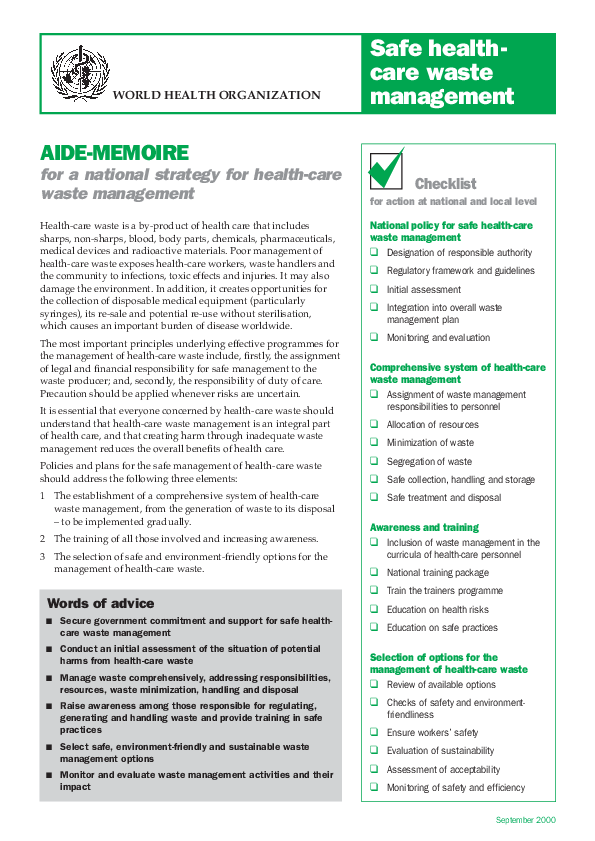 WORLD HEALTH ORGANIZATION

Safe health-care waste management

AIDE-MEMOIRE

for a national strategy for health-care waste management

Health-care waste is a by-product of health care that includes sharps, non-sharps, blood, body parts, chemicals, pharmaceuticals, medical devices and radioactive materials. Poor management of health-care waste exposes health-care workers, waste handlers and the community to infections, toxic effects and injuries. It may also damage the environment. In addition, it creates opportunities for the collection of disposable medical equipment (particularly syringes), its re-sale and potential re-use without sterilisation, which causes an important burden of disease worldwide.

The most important principles underlying effective programmes for the management of health-care waste include, firstly, the assignment of legal and financial responsibility for safe management to the waste producer; and, secondly, the responsibility of duty of care. Precaution should be applied whenever risks are uncertain.

It is essential that everyone concerned by health-care waste should understand that health-care waste management is an integral part of health care, and that creating harm through inadequate waste management reduces the overall benefits of health care.

Policies and plans for the safe management of health-care waste should address the following three elements:

1 The establishment of a comprehensive system of health-care waste management, from the generation of waste to its disposal – to be implemented gradually.

2 The training of all those involved and increasing awareness.

3 The selection of safe and environment-friendly options for the management of health-care waste.

Words of advice

■ Secure government commitment and support for safe health-care waste management

■ Conduct an initial assessment of the situation of potential harms from health-care waste

■ Manage waste comprehensively, addressing responsibilities, resources, waste minimization, handling and disposal

■ Raise awareness among those responsible for regulating, generating and handling waste and provide training in safe practices

■ Select safe, environment-friendly and sustainable waste management options

■ Monitor and evaluate waste management activities and their impact

Checklist
for action at national and local level

National policy for safe health-care waste management
❑ Designation of responsible authority
❑ Regulatory framework and guidelines
❑ Initial assessment
❑ Integration into overall waste management plan
❑ Monitoring and evaluation

Comprehensive system of health-care waste management
❑ Assignment of waste management responsibilities to personnel
❑ Allocation of resources
❑ Minimization of waste
❑ Segregation of waste
❑ Safe collection, handling and storage
❑ Safe treatment and disposal

Awareness and training
❑ Inclusion of waste management in the curricula of health-care personnel
❑ National training package
❑ Train the trainers programme
❑ Education on health risks
❑ Education on safe practices

Selection of options for the management of health-care waste
❑ Review of available options
❑ Checks of safety and environment-friendliness
❑ Ensure workers' safety
❑ Evaluation of sustainability
❑ Assessment of acceptability
❑ Monitoring of safety and efficiency

September 2000